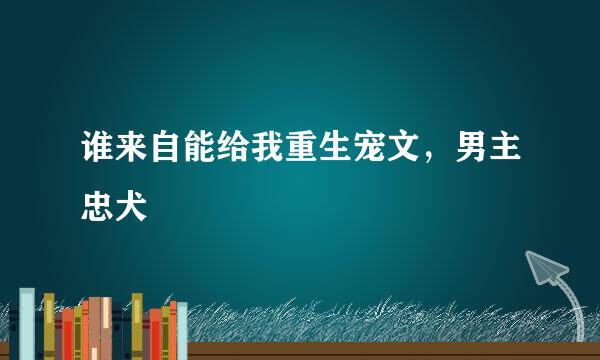 谁来自能给我重生宠文，男主忠犬